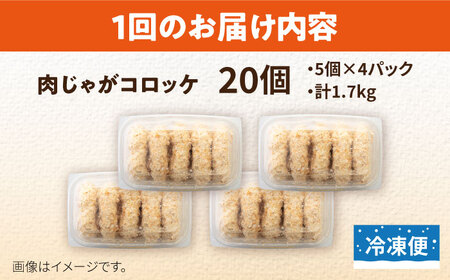 1回のお届け内容

肉じゃがコロッケ 20個

・5個×4パック
・計1.7kg

冷凍便

画像はイメージです。